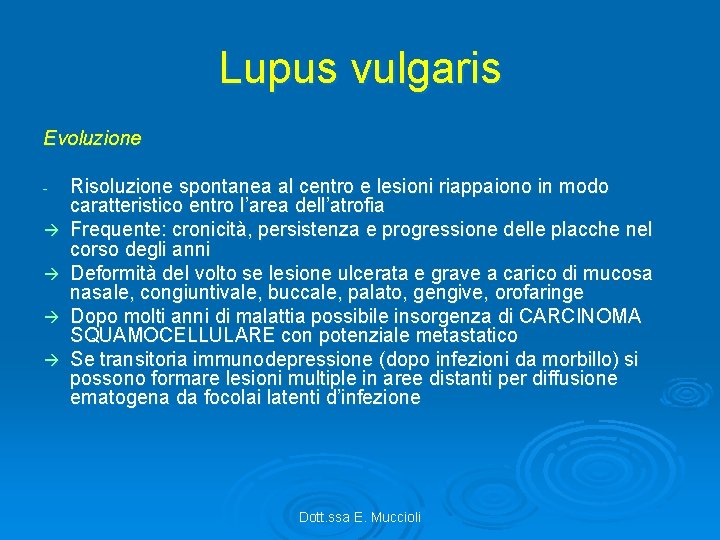 Lupus vulgaris

Evoluzione

- Risoluzione spontanea al centro e lesioni riappaiono in modo caratteristico entro l'area dell'atrofia
→ Frequente: cronicità, persistenza e progressione delle placche nel corso degli anni
→ Deformità del volto se lesione ulcerata e grave a carico di mucosa nasale, congiuntivale, buccale, palato, gengive, orofaringe
→ Dopo molti anni di malattia possibile insorgenza di CARCINOMA SQUAMOCELLULARE con potenziale metastatico
→ Se transitoria immunodepressione (dopo infezioni da morbillo) si possono formare lesioni multiple in aree distanti per diffusione ematogena da focolai latenti d'infezione

Dott.ssa E. Muccioli